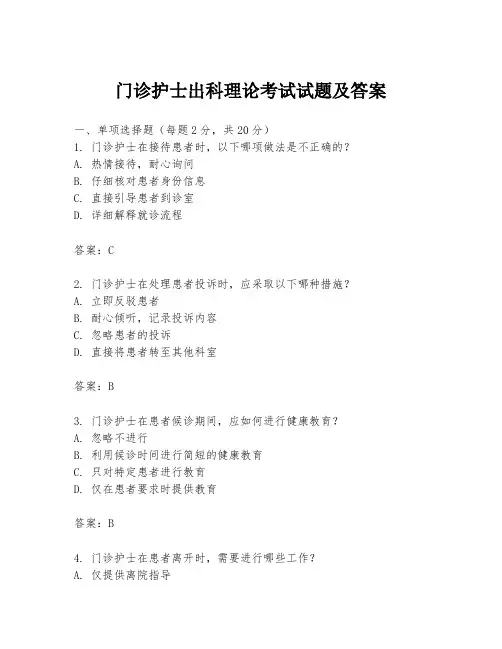 门诊护士出科理论考试试题及答案

一、单项选择题（每题2分，共20分）
1. 门诊护士在接待患者时，以下哪项做法是不正确的？
A. 热情接待，耐心询问
B. 仔细核对患者身份信息
C. 直接引导患者到诊室
D. 详细解释就诊流程

答案：C

2. 门诊护士在处理患者投诉时，应采取以下哪种措施？
A. 立即反驳患者
B. 耐心倾听，记录投诉内容
C. 忽略患者的投诉
D. 直接将患者转至其他科室

答案：B

3. 门诊护士在患者候诊期间，应如何进行健康教育？
A. 忽略不进行
B. 利用候诊时间进行简短的健康教育
C. 只对特定患者进行教育
D. 仅在患者要求时提供教育

答案：B

4. 门诊护士在患者离开时，需要进行哪些工作？
A. 仅提供离院指导